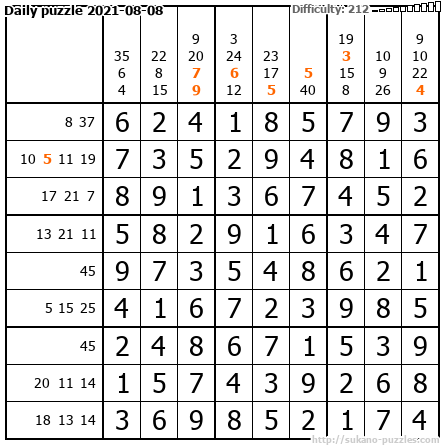 Daily puzzle 2021-08-08

Difficulty: 212

|  | 35 6 4 | 22 8 15 | 9 20 7 9 | 3 24 6 12 | 23 17 5 | 5 40 | 19 3 15 8 | 10 9 26 | 9 10 22 4 |
|---|---|---|---|---|---|---|---|---|---|
| 8 37 | 6 | 2 | 4 | 1 | 8 | 5 | 7 | 9 | 3 |
| 10 5 11 19 | 7 | 3 | 5 | 2 | 9 | 4 | 8 | 1 | 6 |
| 17 21 7 | 8 | 9 | 1 | 3 | 6 | 7 | 4 | 5 | 2 |
| 13 21 11 | 5 | 8 | 2 | 9 | 1 | 6 | 3 | 4 | 7 |
| 45 | 9 | 7 | 3 | 5 | 4 | 8 | 6 | 2 | 1 |
| 5 15 25 | 4 | 1 | 6 | 7 | 2 | 3 | 9 | 8 | 5 |
| 45 | 2 | 4 | 8 | 6 | 7 | 1 | 5 | 3 | 9 |
| 20 11 14 | 1 | 5 | 7 | 4 | 3 | 9 | 2 | 6 | 8 |
| 18 13 14 | 3 | 6 | 9 | 8 | 5 | 2 | 1 | 7 | 4 |

http://sukano-puzzles.com